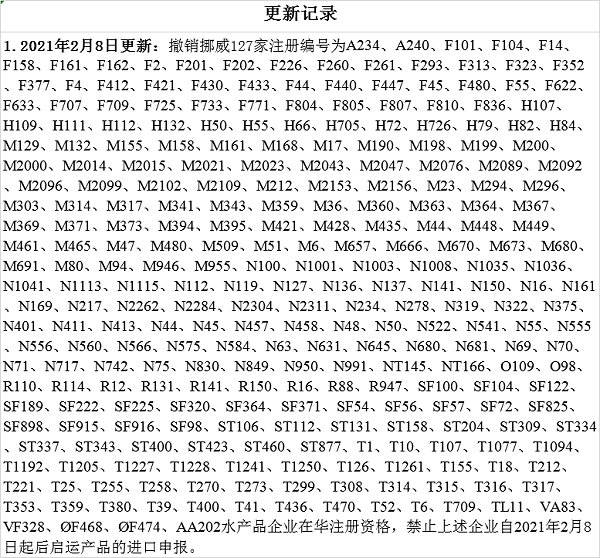 更新记录

1. 2021年2月8日更新：撤销挪威127家注册编号为A234、A240、F101、F104、F14、F158、F161、F162、F2、F201、F202、F226、F260、F261、F293、F313、F323、F352、F377、F4、F412、F421、F430、F433、F44、F440、F447、F45、F480、F55、F622、F633、F707、F709、F725、F733、F771、F804、F805、F807、F810、F836、H107、H109、H111、H112、H132、H50、H55、H66、H705、H72、H726、H79、H82、H84、M129、M132、M155、M158、M161、M168、M17、M190、M198、M199、M200、M2000、M2014、M2015、M2021、M2023、M2043、M2047、M2076、M2089、M2092、M2096、M2099、M2102、M2109、M212、M2153、M2156、M23、M294、M296、M303、M314、M317、M341、M343、M359、M36、M360、M363、M364、M367、M369、M371、M373、M394、M395、M421、M428、M435、M44、M448、M449、M461、M465、M47、M480、M509、M51、M6、M657、M666、M670、M673、M680、M691、M80、M94、M946、M955、N100、N1001、N1003、N1008、N1035、N1036、N1041、N1113、N1115、N112、N119、N127、N136、N137、N141、N150、N16、N161、N169、N217、N2262、N2284、N2304、N2311、N234、N278、N319、N322、N375、N401、N411、N413、N44、N45、N457、N458、N48、N50、N522、N541、N55、N555、N556、N560、N566、N575、N584、N63、N631、N645、N680、N681、N69、N70、N71、N717、N742、N75、N830、N849、N950、N991、NT145、NT166、O109、O98、R110、R114、R12、R131、R141、R150、R16、R88、R947、SF100、SF104、SF122、SF189、SF222、SF225、SF320、SF364、SF371、SF54、SF56、SF57、SF72、SF825、SF898、SF915、SF916、SF98、ST106、ST112、ST131、ST158、ST204、ST309、ST334、ST337、ST343、ST400、ST423、ST460、ST877、T1、T10、T107、T1077、T1094、T1192、T1205、T1227、T1228、T1241、T1250、T126、T1261、T155、T18、T212、T221、T25、T255、T258、T270、T273、T299、T308、T314、T315、T316、T317、T353、T359、T380、T39、T400、T41、T436、T470、T52、T6、T709、TL11、VA83、VF328、ØF468、ØF474、AA202水产品企业在华注册资格，禁止上述企业自2021年2月8日起后启运产品的进口申报。